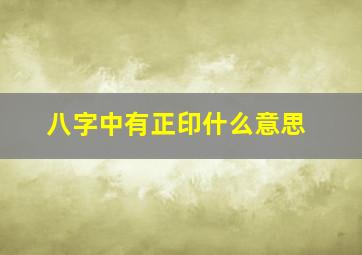 八字中有正印什么意思